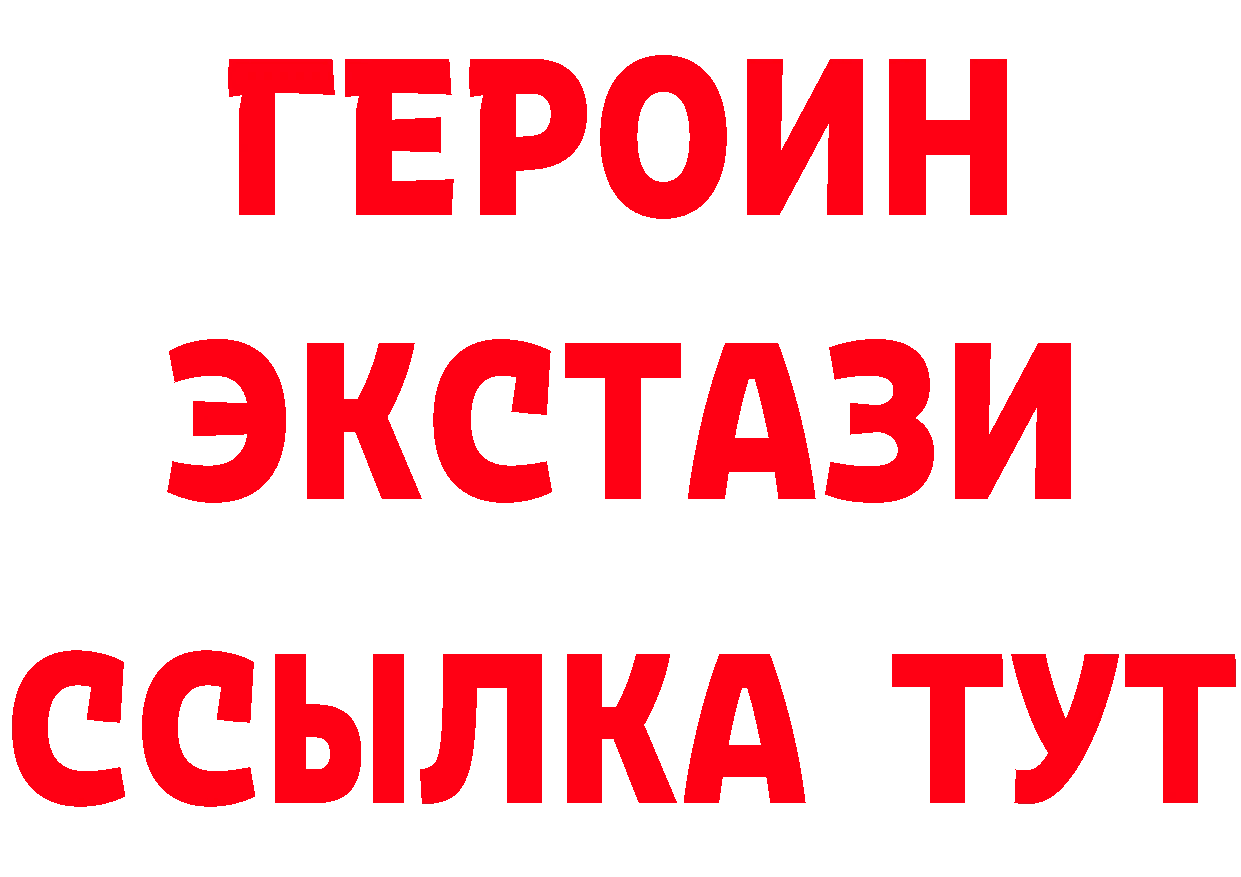 ГЕРОИН
ЭКСТАЗИ
ССЫЛКА ТУТ